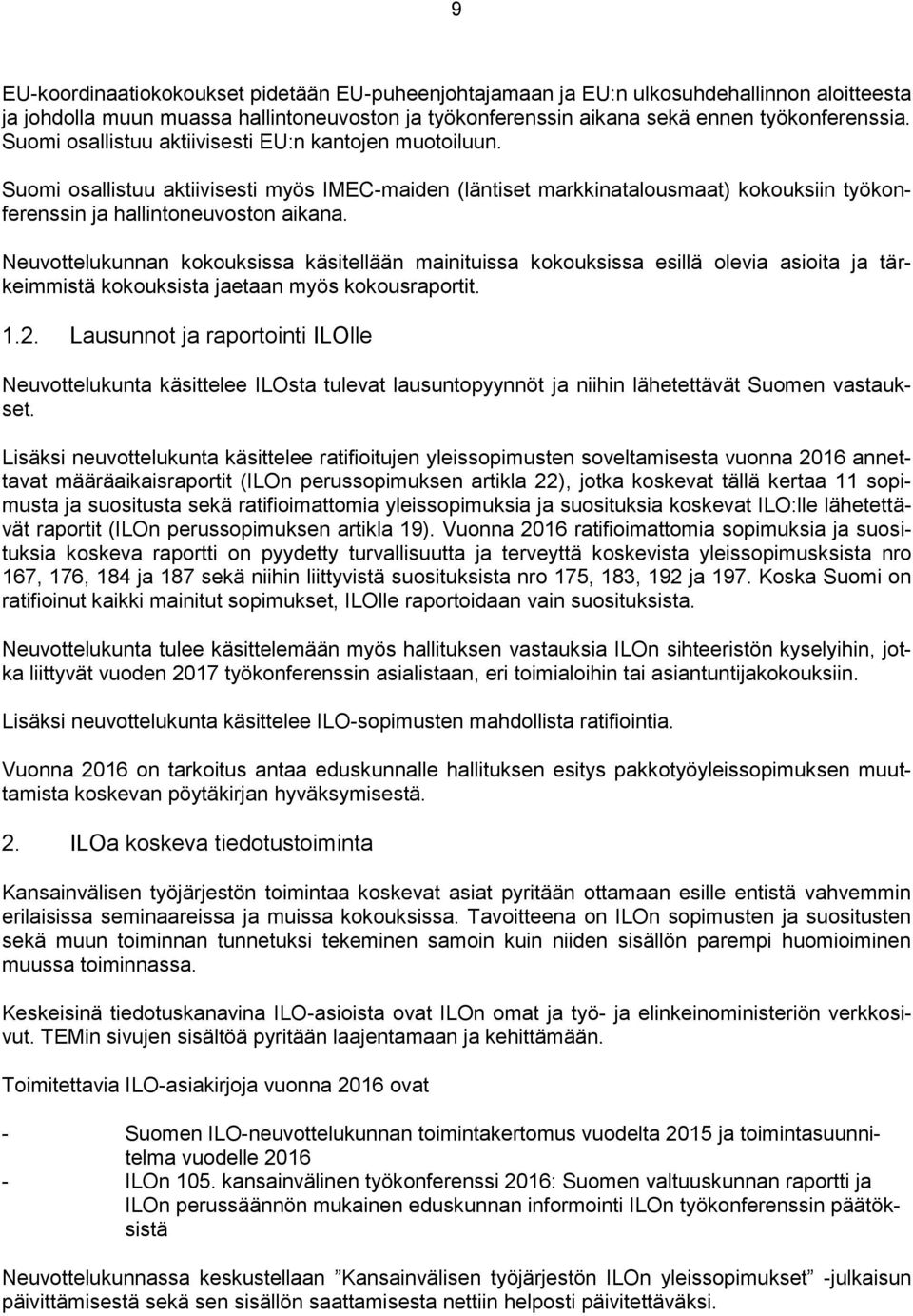 9

EU-koordinaatiokokoukset pidetään EU-puheenjohtajamaan ja EU:n ulkosuhdehallinnon aloitteesta ja johdolla muun muassa hallintoneuvoston ja työkonferenssin aikana sekä ennen työkonferenssia. Suomi osallistuu aktiivisesti EU:n kantojen muotoiluun.

Suomi osallistuu aktiivisesti myös IMEC-maiden (läntiset markkinatalousmaat) kokouksiin työkonferenssin ja hallintoneuvoston aikana.

Neuvottelukunnan kokouksissa käsitellään mainituissa kokouksissa esillä olevia asioita ja tärkeimmistä kokouksista jaetaan myös kokousraportit.

1.2. Lausunnot ja raportointi ILOlle

Neuvottelukunta käsittelee ILOsta tulevat lausuntopyynnöt ja niihin lähetettävät Suomen vastaukset.

Lisäksi neuvottelukunta käsittelee ratifioitujen yleissopimusten soveltamisesta vuonna 2016 annettavat määräaikaisraportit (ILOn perussopimuksen artikla 22), jotka koskevat tällä kertaa 11 sopimusta ja suositusta sekä ratifioimattomia yleissopimuksia ja suosituksia koskevat ILO:lle lähetettävät raportit (ILOn perussopimuksen artikla 19). Vuonna 2016 ratifioimattomia sopimuksia ja suosituksia koskeva raportti on pyydetty turvallisuutta ja terveyttä koskevista yleissopimusksista nro 167, 176, 184 ja 187 sekä niihin liittyvistä suosituksista nro 175, 183, 192 ja 197. Koska Suomi on ratifioinut kaikki mainitut sopimukset, ILOlle raportoidaan vain suosituksista.

Neuvottelukunta tulee käsittelemään myös hallituksen vastauksia ILOn sihteeristön kyselyihin, jotka liittyvät vuoden 2017 työkonferenssin asialistaan, eri toimialoihin tai asiantuntijakokouksiin.

Lisäksi neuvottelukunta käsittelee ILO-sopimusten mahdollista ratifiointia.

Vuonna 2016 on tarkoitus antaa eduskunnalle hallituksen esitys pakkotyöyleissopimuksen muuttamista koskevan pöytäkirjan hyväksymisestä.

2. ILOa koskeva tiedotustoiminta

Kansainvälisen työjärjestön toimintaa koskevat asiat pyritään ottamaan esille entistä vahvemmin erilaisissa seminaareissa ja muissa kokouksissa. Tavoitteena on ILOn sopimusten ja suositusten sekä muun toiminnan tunnetuksi tekeminen samoin kuin niiden sisällön parempi huomioiminen muussa toiminnassa.

Keskeisinä tiedotuskanavina ILO-asioista ovat ILOn omat ja työ- ja elinkeinoministeriön verkkosivut. TEMin sivujen sisältöä pyritään laajentamaan ja kehittämään.

Toimitettavia ILO-asiakirjoja vuonna 2016 ovat

- Suomen ILO-neuvottelukunnan toimintakertomus vuodelta 2015 ja toimintasuunnitelma vuodelle 2016
- ILOn 105. kansainvälinen työkonferenssi 2016: Suomen valtuuskunnan raportti ja ILOn perussäännön mukainen eduskunnan informointi ILOn työkonferenssin päätöksistä

Neuvottelukunnassa keskustellaan ”Kansainvälisen työjärjestön ILOn yleissopimukset” -julkaisun päivittämisestä sekä sen sisällön saattamisesta nettiin helposti päivitettäväksi.